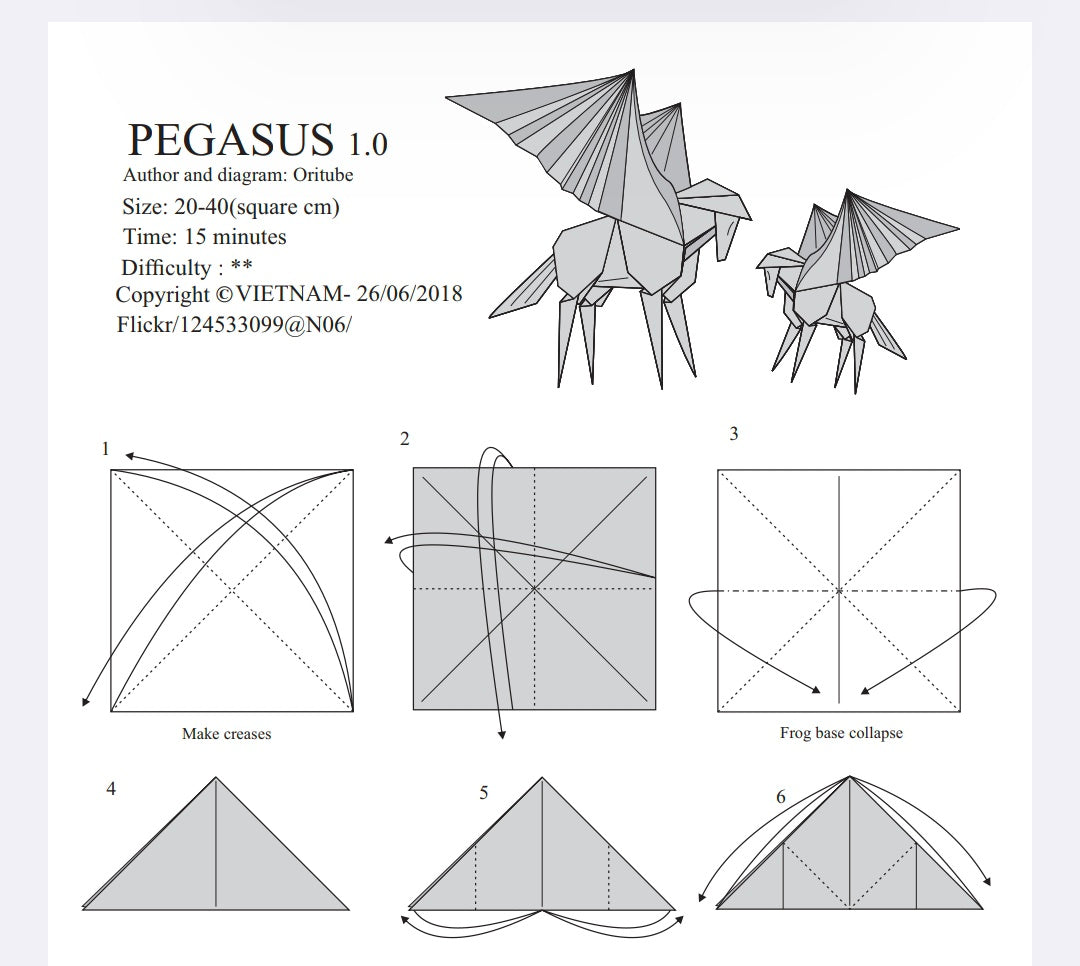 PEGASUS 1.0
Author and diagram: Oritube
Size: 20-40(square cm)
Time: 15 minutes
Difficulty : **
Copyright © VIETNAM- 26/06/2018
Flickr/124533099@N06/

1

Make creases

2

3

Frog base collapse

4

5

6